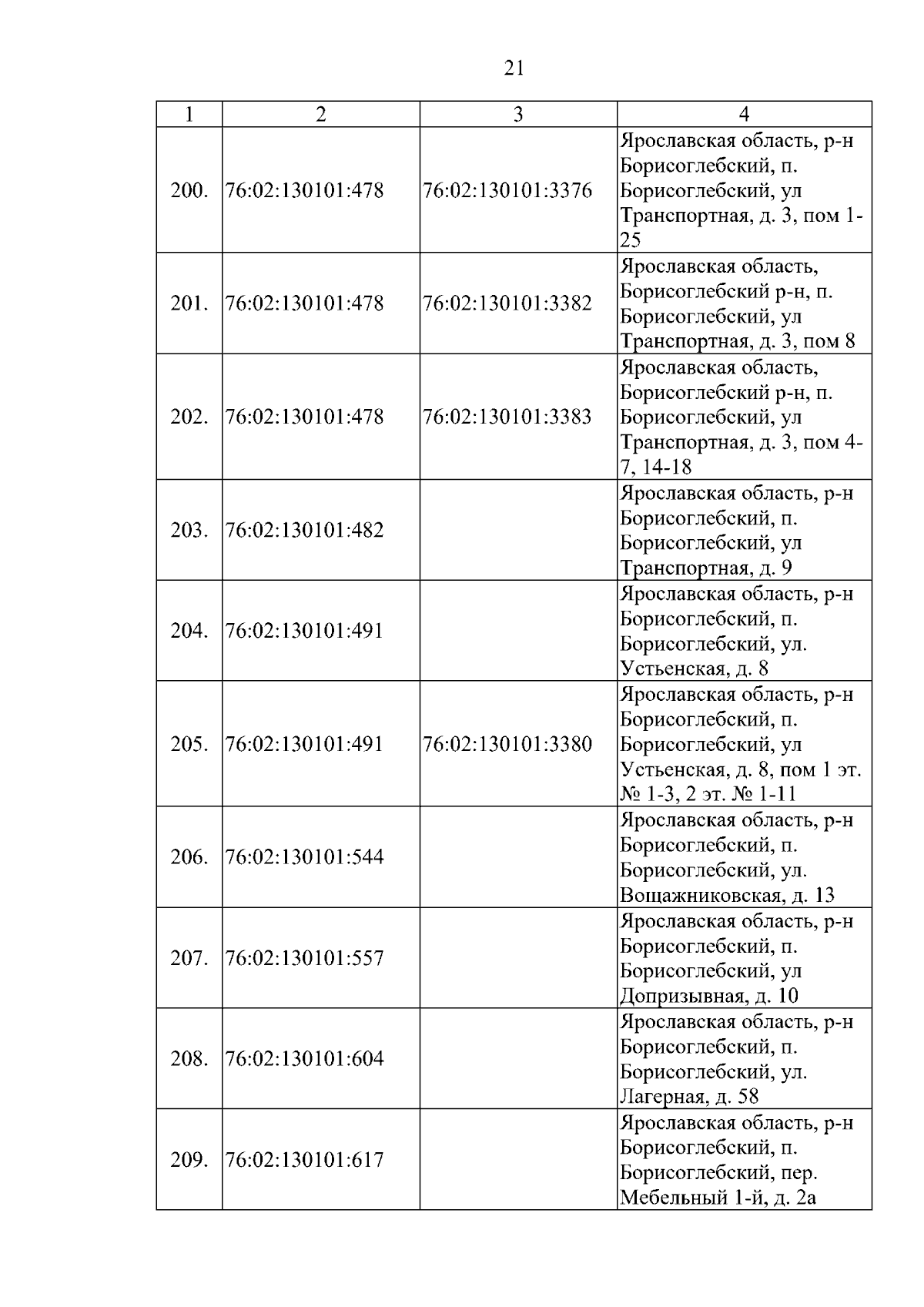 21

| 1 | 2 | 3 | 4 |
|---|---|---|---|
| 200. | 76:02:130101:478 | 76:02:130101:3376 | Ярославская область, р-н Борисоглебский, п. Борисоглебский, ул Транспортная, д. 3, пом 1-25 |
| 201. | 76:02:130101:478 | 76:02:130101:3382 | Ярославская область, Борисоглебский р-н, п. Борисоглебский, ул Транспортная, д. 3, пом 8 |
| 202. | 76:02:130101:478 | 76:02:130101:3383 | Ярославская область, Борисоглебский р-н, п. Борисоглебский, ул Транспортная, д. 3, пом 4-7, 14-18 |
| 203. | 76:02:130101:482 | | Ярославская область, р-н Борисоглебский, п. Борисоглебский, ул Транспортная, д. 9 |
| 204. | 76:02:130101:491 | | Ярославская область, р-н Борисоглебский, п. Борисоглебский, ул. Устьенская, д. 8 |
| 205. | 76:02:130101:491 | 76:02:130101:3380 | Ярославская область, р-н Борисоглебский, п. Борисоглебский, ул Устьенская, д. 8, пом 1 эт. № 1-3, 2 эт. № 1-11 |
| 206. | 76:02:130101:544 | | Ярославская область, р-н Борисоглебский, п. Борисоглебский, ул. Вощажниковская, д. 13 |
| 207. | 76:02:130101:557 | | Ярославская область, р-н Борисоглебский, п. Борисоглебский, ул Допризывная, д. 10 |
| 208. | 76:02:130101:604 | | Ярославская область, р-н Борисоглебский, п. Борисоглебский, ул. Лагерная, д. 58 |
| 209. | 76:02:130101:617 | | Ярославская область, р-н Борисоглебский, п. Борисоглебский, пер. Мебельный 1-й, д. 2а |